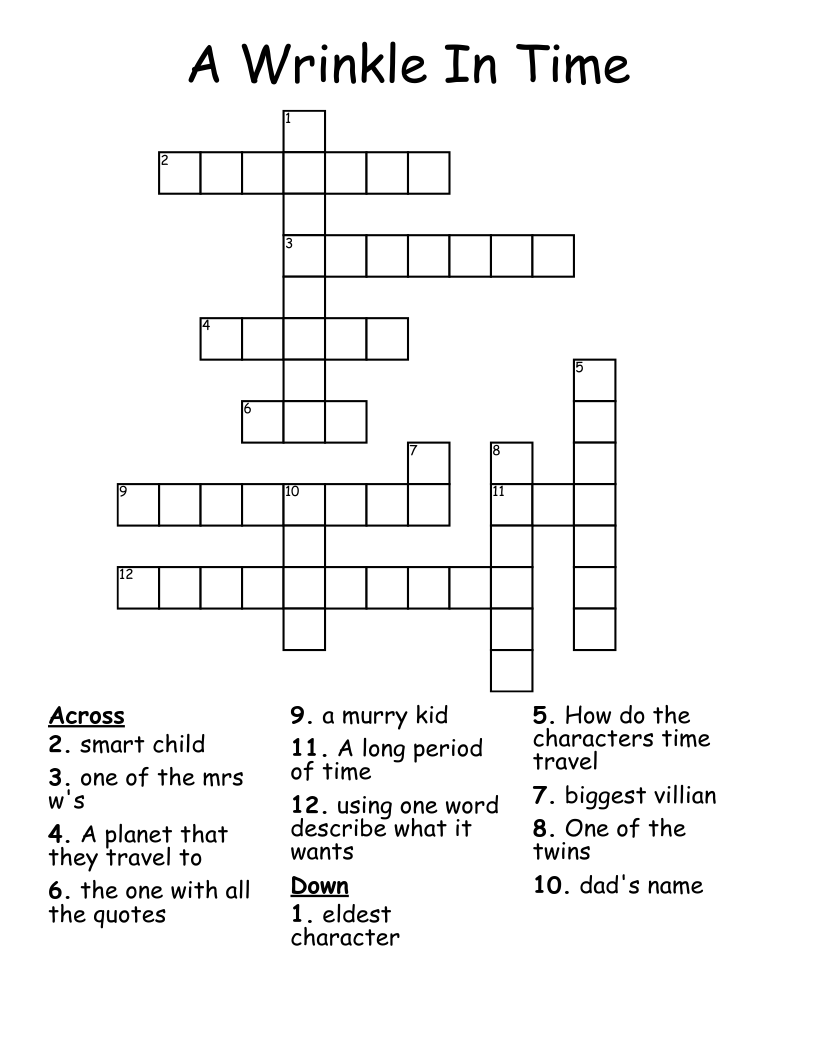 A Wrinkle In Time

1
2
3
4
5
6
7
8
9
10
11
12

Across
2. smart child
3. one of the mrs w's
4. A planet that they travel to
6. the one with all the quotes
9. a murry kid
11. A long period of time
12. using one word describe what it wants

Down
1. eldest character
5. How do the characters time travel
7. biggest villian
8. One of the twins
10. dad's name